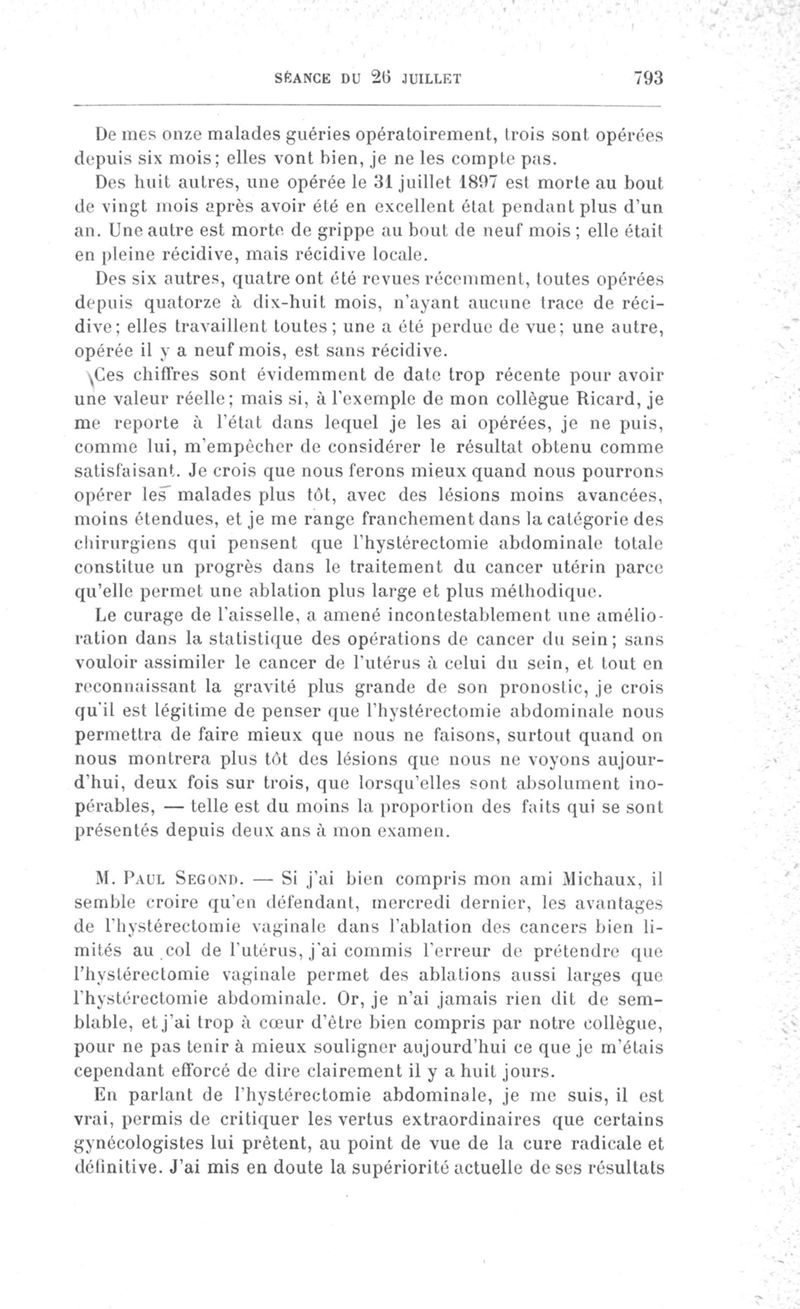 SÉANCE DU 26 JUILLET 793

De mes onze malades guéries opératoirement, trois sont opérées depuis six mois; elles vont bien, je ne les compte pas.

Des huit autres, une opérée le 31 juillet 1897 est morte au bout de vingt mois après avoir été en excellent état pendant plus d'un an. Une autre est morte de grippe au bout de neuf mois; elle était en pleine récidive, mais récidive locale.

Des six autres, quatre ont été revues récemment, toutes opérées depuis quatorze à dix-huit mois, n'ayant aucune trace de récidive; elles travaillent toutes; une a été perdue de vue; une autre, opérée il y a neuf mois, est sans récidive.

Ces chiffres sont évidemment de date trop récente pour avoir une valeur réelle; mais si, à l'exemple de mon collègue Ricard, je me reporte à l'état dans lequel je les ai opérées, je ne puis, comme lui, m'empêcher de considérer le résultat obtenu comme satisfaisant. Je crois que nous ferons mieux quand nous pourrons opérer les malades plus tôt, avec des lésions moins avancées, moins étendues, et je me range franchement dans la catégorie des chirurgiens qui pensent que l'hystérectomie abdominale totale constitue un progrès dans le traitement du cancer utérin parce qu'elle permet une ablation plus large et plus méthodique.

Le curage de l'aisselle, a amené incontestablement une amélioration dans la statistique des opérations de cancer du sein; sans vouloir assimiler le cancer de l'utérus à celui du sein, et tout en reconnaissant la gravité plus grande de son pronostic, je crois qu'il est légitime de penser que l'hystérectomie abdominale nous permettra de faire mieux que nous ne faisons, surtout quand on nous montrera plus tôt des lésions que nous ne voyons aujourd'hui, deux fois sur trois, que lorsqu'elles sont absolument inopérables, — telle est du moins la proportion des faits qui se sont présentés depuis deux ans à mon examen.

M. Paul Segond. — Si j'ai bien compris mon ami Michaux, il semble croire qu'en défendant, mercredi dernier, les avantages de l'hystérectomie vaginale dans l'ablation des cancers bien limités au col de l'utérus, j'ai commis l'erreur de prétendre que l'hystérectomie vaginale permet des ablations aussi larges que l'hystérectomie abdominale. Or, je n'ai jamais rien dit de semblable, et j'ai trop à cœur d'être bien compris par notre collègue, pour ne pas tenir à mieux souligner aujourd'hui ce que je m'étais cependant efforcé de dire clairement il y a huit jours.

En parlant de l'hystérectomie abdominale, je me suis, il est vrai, permis de critiquer les vertus extraordinaires que certains gynécologistes lui prêtent, au point de vue de la cure radicale et définitive. J'ai mis en doute la supériorité actuelle de ses résultats